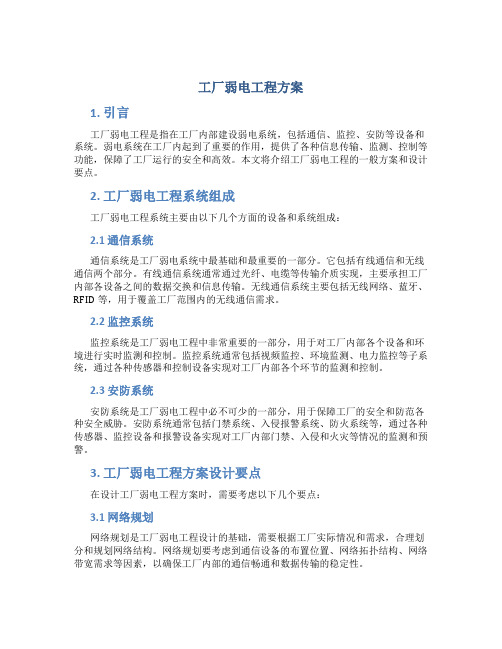 工厂弱电工程方案

1. 引言

工厂弱电工程是指在工厂内部建设弱电系统，包括通信、监控、安防等设备和系统。弱电系统在工厂内起到了重要的作用，提供了各种信息传输、监测、控制等功能，保障了工厂运行的安全和高效。本文将介绍工厂弱电工程的一般方案和设计要点。

2. 工厂弱电工程系统组成

工厂弱电工程系统主要由以下几个方面的设备和系统组成：

2.1 通信系统

通信系统是工厂弱电系统中最基础和最重要的一部分。它包括有线通信和无线通信两个部分。有线通信系统通常通过光纤、电缆等传输介质实现，主要承担工厂内部各设备之间的数据交换和信息传输。无线通信系统主要包括无线网络、蓝牙、RFID 等，用于覆盖工厂范围内的无线通信需求。

2.2 监控系统

监控系统是工厂弱电工程中非常重要的一部分，用于对工厂内部各个设备和环境进行实时监测和控制。监控系统通常包括视频监控、环境监测、电力监控等子系统，通过各种传感器和控制设备实现对工厂内部各个环节的监测和控制。

2.3 安防系统

安防系统是工厂弱电工程中必不可少的一部分，用于保障工厂的安全和防范各种安全威胁。安防系统通常包括门禁系统、入侵报警系统、防火系统等，通过各种传感器、监控设备和报警设备实现对工厂内部门禁、入侵和火灾等情况的监测和预警。

3. 工厂弱电工程方案设计要点

在设计工厂弱电工程方案时，需要考虑以下几个要点：

3.1 网络规划

网络规划是工厂弱电工程设计的基础，需要根据工厂实际情况和需求，合理划分和规划网络结构。网络规划要考虑到通信设备的布置位置、网络拓扑结构、网络带宽需求等因素，以确保工厂内部的通信畅通和数据传输的稳定性。